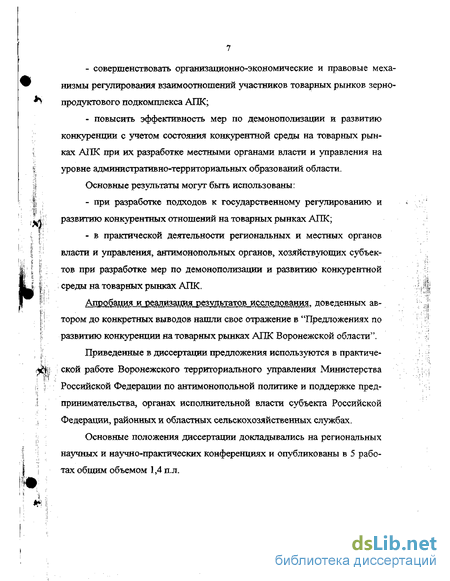 7

- совершенствовать организационно-экономические и правовые механизмы регулирования взаимоотношений участников товарных рынков зернопродуктового подкомплекса АПК;

- повысить эффективность мер по демонополизации и развитию конкуренции с учетом состояния конкурентной среды на товарных рынках АПК при их разработке местными органами власти и управления на уровне административно-территориальных образований области.

Основные результаты могут быть использованы:

- при разработке подходов к государственному регулированию и развитию конкурентных отношений на товарных рынках АПК;

- в практической деятельности региональных и местных органов власти и управления, антимонопольных органов, хозяйствующих субъектов при разработке мер по демонополизации и развитию конкурентной среды на товарных рынках АПК.

Апробация и реализация результатов исследования, доведенных автором до конкретных выводов нашли свое отражение в "Предложениях по развитию конкуренции на товарных рынках АПК Воронежской области".

Приведенные в диссертации предложения используются в практической работе Воронежского территориального управления Министерства Российской Федерации по антимонопольной политике и поддержке предпринимательства, органах исполнительной власти субъекта Российской Федерации, районных и областных сельскохозяйственных службах.

Основные положения диссертации докладывались на региональных научных и научно-практических конференциях и опубликованы в 5 работах общим объемом 1,4 п.л.

dsLib.net
библиотека диссертаций